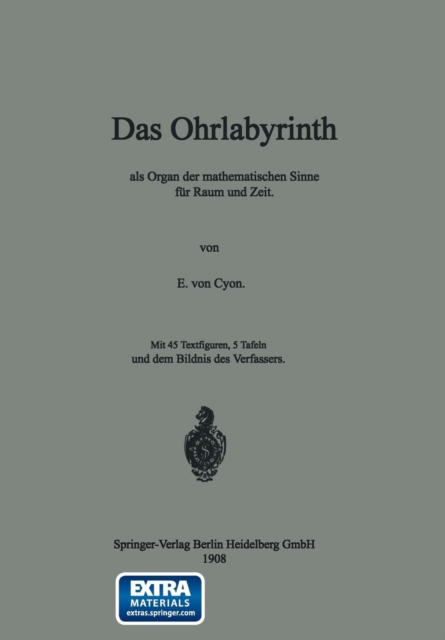 Das Ohrlabyrinth

als Organ der mathematischen Sinne
für Raum und Zeit.

von

E. von Cyon.

Mit 45 Textfiguren, 5 Tafeln
und dem Bildnis des Verfassers.

Springer-Verlag Berlin Heidelberg GmbH
1908

EXTRA
MATERIALS
extras.springer.com